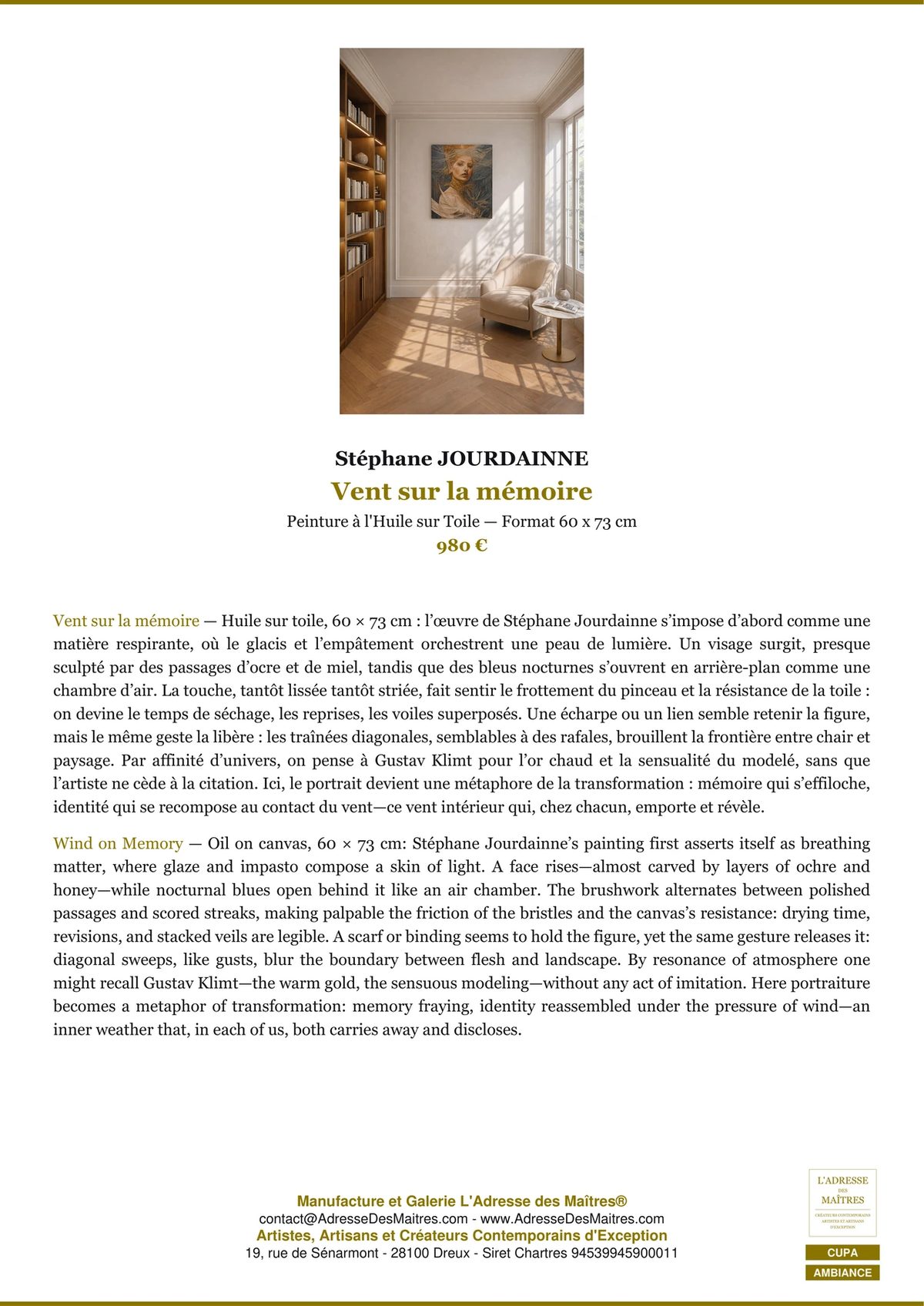 Stéphane JOURDAINNE
Vent sur la mémoire
Peinture à l'Huile sur Toile — Format 60 x 73 cm
980 €

Vent sur la mémoire — Huile sur toile, 60 × 73 cm : l'œuvre de Stéphane Jourdainne s'impose d'abord comme une matière respirante, où le glacis et l'empâtement orchestrent une peau de lumière. Un visage surgit, presque sculpté par des passages d'ocre et de miel, tandis que des bleus nocturnes s'ouvrent en arrière-plan comme une chambre d'air. La touche, tantôt lissée tantôt striée, fait sentir le frottement du pinceau et la résistance de la toile : on devine le temps de séchage, les reprises, les voiles superposés. Une écharpe ou un lien semble retenir la figure, mais le même geste la libère : les traînées diagonales, semblables à des rafales, brouillent la frontière entre chair et paysage. Par affinité d'univers, on pense à Gustav Klimt pour l'or chaud et la sensualité du modelé, sans que l'artiste ne cède à la citation. Ici, le portrait devient une métaphore de la transformation : mémoire qui s'effiloche, identité qui se recompose au contact du vent—ce vent intérieur qui, chez chacun, emporte et révèle.

Wind on Memory — Oil on canvas, 60 × 73 cm: Stéphane Jourdainne's painting first asserts itself as breathing matter, where glaze and impasto compose a skin of light. A face rises—almost carved by layers of ochre and honey—while nocturnal blues open behind it like an air chamber. The brushwork alternates between polished passages and scored streaks, making palpable the friction of the bristles and the canvas's resistance: drying time, revisions, and stacked veils are legible. A scarf or binding seems to hold the figure, yet the same gesture releases it: diagonal sweeps, like gusts, blur the boundary between flesh and landscape. By resonance of atmosphere one might recall Gustav Klimt—the warm gold, the sensuous modeling—without any act of imitation. Here portraiture becomes a metaphor of transformation: memory fraying, identity reassembled under the pressure of wind—an inner weather that, in each of us, both carries away and discloses.

Manufacture et Galerie L'Adresse des Maîtres®
contact@AdresseDesMaitres.com - www.AdresseDesMaitres.com
Artistes, Artisans et Créateurs Contemporains d'Exception
19, rue de Sénarmont - 28100 Dreux - Siret Chartres 94539945900011

L'ADRESSE DES MAÎTRES
CRÉATEURS CONTEMPORAINS ARTISTES ET ARTISANS D'EXCEPTION
CUPA
AMBIANCE